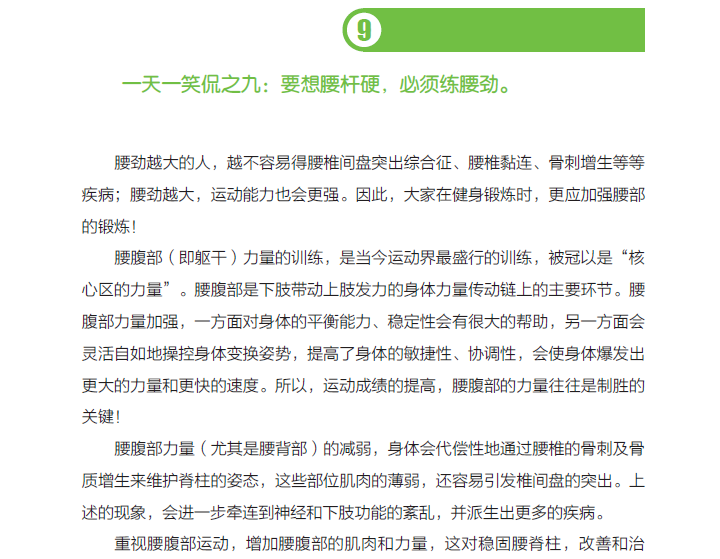 9

一天一笑侃之九：要想腰杆硬，必须练腰劲。

腰劲越大的人，越不容易得腰椎间盘突出综合征、腰椎黏连、骨刺增生等等疾病；腰劲越大，运动能力也会更强。因此，大家在健身锻炼时，更应加强腰部的锻炼！

腰腹部（即躯干）力量的训练，是当今运动界最盛行的训练，被冠以是“核心区的力量”。腰腹部是下肢带动上肢发力的身体力量传动链上的主要环节。腰腹部力量加强，一方面对身体的平衡能力、稳定性会有很大的帮助，另一方面会灵活自如地操控身体变换姿势，提高了身体的敏捷性、协调性，会使身体爆发出更大的力量和更快的速度。所以，运动成绩的提高，腰腹部的力量往往是制胜的关键！

腰腹部力量（尤其是腰背部）的减弱，身体会代偿性地通过腰椎的骨刺及骨质增生来维护脊柱的姿态，这些部位肌肉的薄弱，还容易引发椎间盘的突出。上述的现象，会进一步牵连到神经和下肢功能的紊乱，并派生出更多的疾病。

重视腰腹部运动，增加腰腹部的肌肉和力量，这对稳固腰脊柱，改善和治